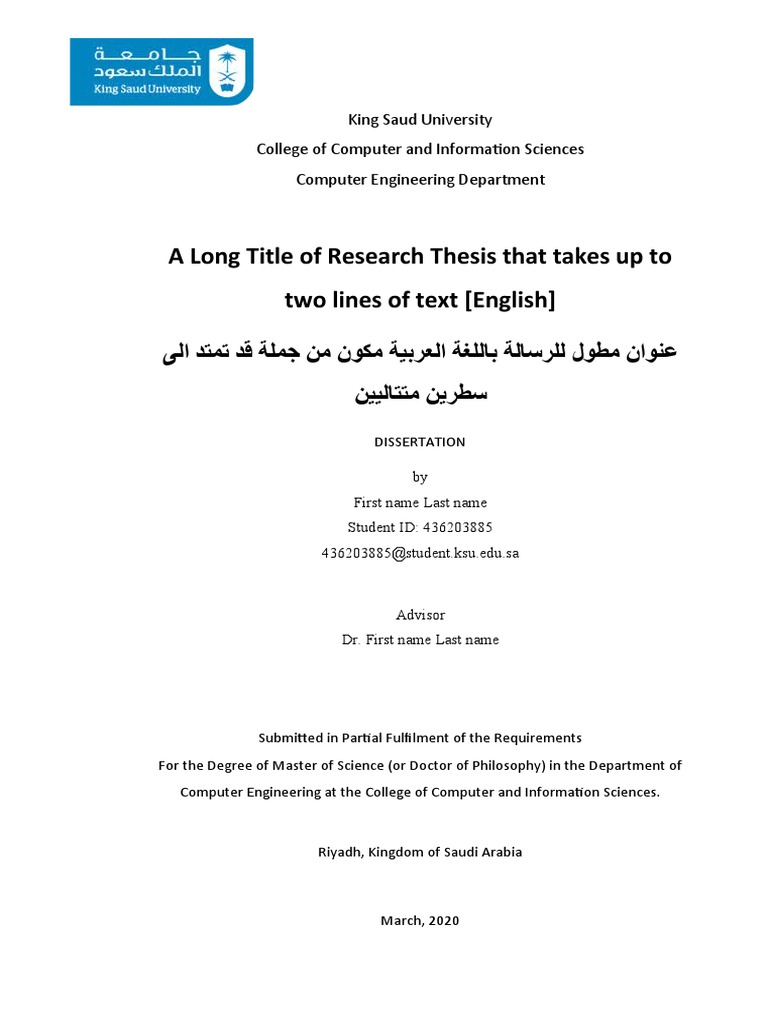 جامعة
الملك سعود
King Saud University

King Saud University
College of Computer and Information Sciences
Computer Engineering Department

A Long Title of Research Thesis that takes up to two lines of text [English]

عنوان مطول للرسالة باللغة العربية مكون من جملة قد تمتد الى سطرين متتاليين

DISSERTATION

by
First name Last name
Student ID: 436203885
436203885@student.ksu.edu.sa

Advisor
Dr. First name Last name

Submitted in Partial Fulfilment of the Requirements
For the Degree of Master of Science (or Doctor of Philosophy) in the Department of Computer Engineering at the College of Computer and Information Sciences.

Riyadh, Kingdom of Saudi Arabia

March, 2020